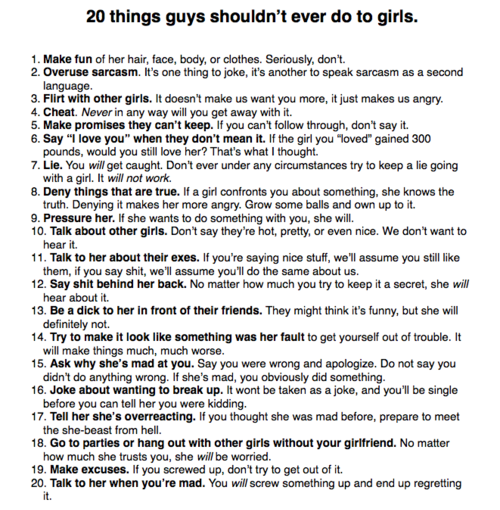 20 things guys shouldn't ever do to girls.

1. Make fun of her hair, face, body, or clothes. Seriously, don't.
2. Overuse sarcasm. It's one thing to joke, it's another to speak sarcasm as a second language.
3. Flirt with other girls. It doesn't make us want you more, it just makes us angry.
4. Cheat. Never in any way will you get away with it.
5. Make promises they can't keep. If you can't follow through, don't say it.
6. Say "I love you" when they don't mean it. If the girl you "loved" gained 300 pounds, would you still love her? That's what I thought.
7. Lie. You will get caught. Don't ever under any circumstances try to keep a lie going with a girl. It will not work.
8. Deny things that are true. If a girl confronts you about something, she knows the truth. Denying it makes her more angry. Grow some balls and own up to it.
9. Pressure her. If she wants to do something with you, she will.
10. Talk about other girls. Don't say they're hot, pretty, or even nice. We don't want to hear it.
11. Talk to her about their exes. If you're saying nice stuff, we'll assume you still like them, if you say shit, we'll assume you'll do the same about us.
12. Say shit behind her back. No matter how much you try to keep it a secret, she will hear about it.
13. Be a dick to her in front of their friends. They might think it's funny, but she will definitely not.
14. Try to make it look like something was her fault to get yourself out of trouble. It will make things much, much worse.
15. Ask why she's mad at you. Say you were wrong and apologize. Do not say you didn't do anything wrong. If she's mad, you obviously did something.
16. Joke about wanting to break up. It wont be taken as a joke, and you'll be single before you can tell her you were kidding.
17. Tell her she's overreacting. If you thought she was mad before, prepare to meet the she-beast from hell.
18. Go to parties or hang out with other girls without your girlfriend. No matter how much she trusts you, she will be worried.
19. Make excuses. If you screwed up, don't try to get out of it.
20. Talk to her when you're mad. You will screw something up and end up regretting it.